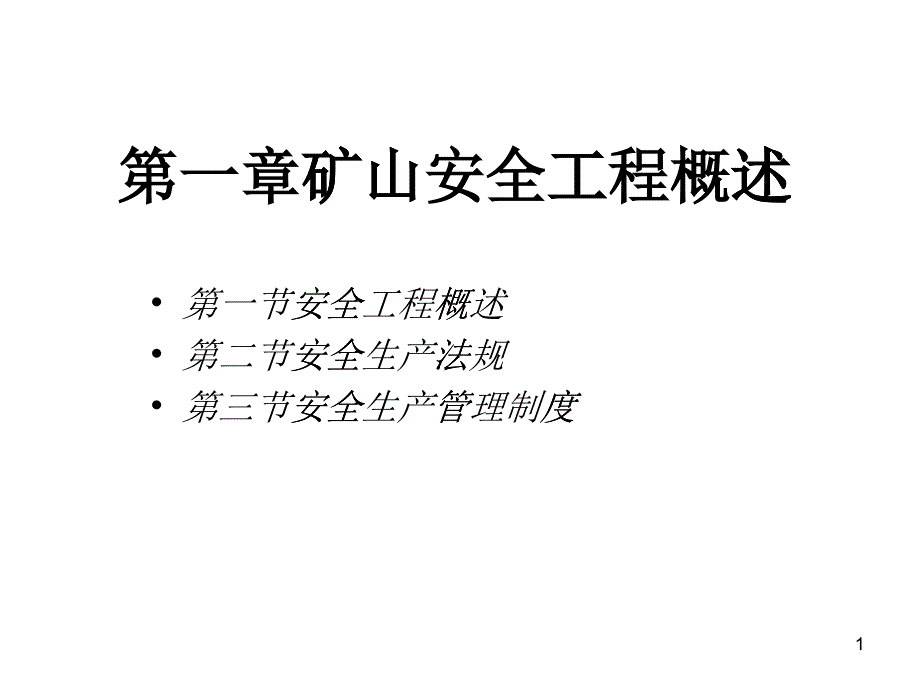 第一章矿山安全工程概述

• 第一节安全工程概述
• 第二节安全生产法规
• 第三节安全生产管理制度

1